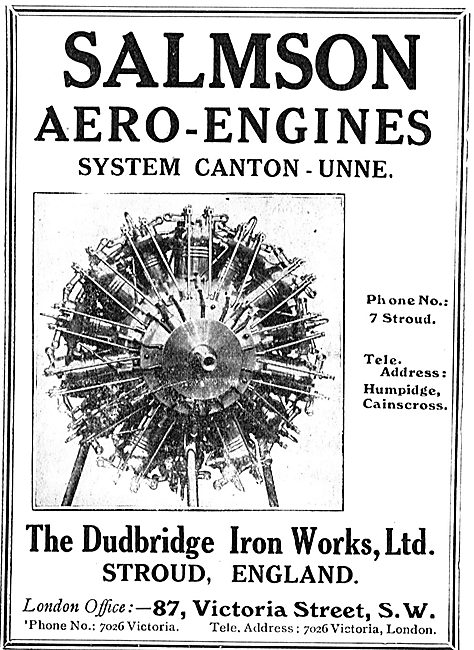 SALMSON
AERO-ENGINES
SYSTEM CANTON - UNNE.

Phone No.: 7 Stroud.

Tele. Address: Humpidge, Cainscross.

The Dudbridge Iron Works, Ltd.
STROUD, ENGLAND.

London Office:—87, Victoria Street, S.W.
'Phone No.: 7026 Victoria. Tele. Address: 7026 Victoria, London.